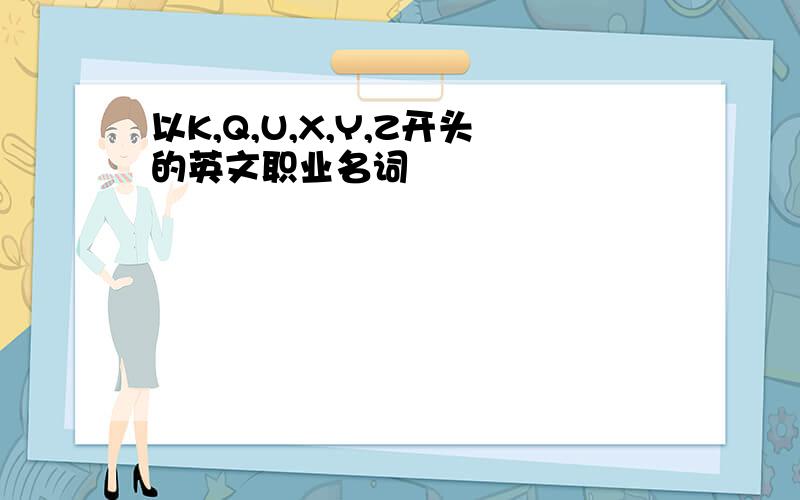 以K,Q,U,X,Y,Z开头的英文职业名词